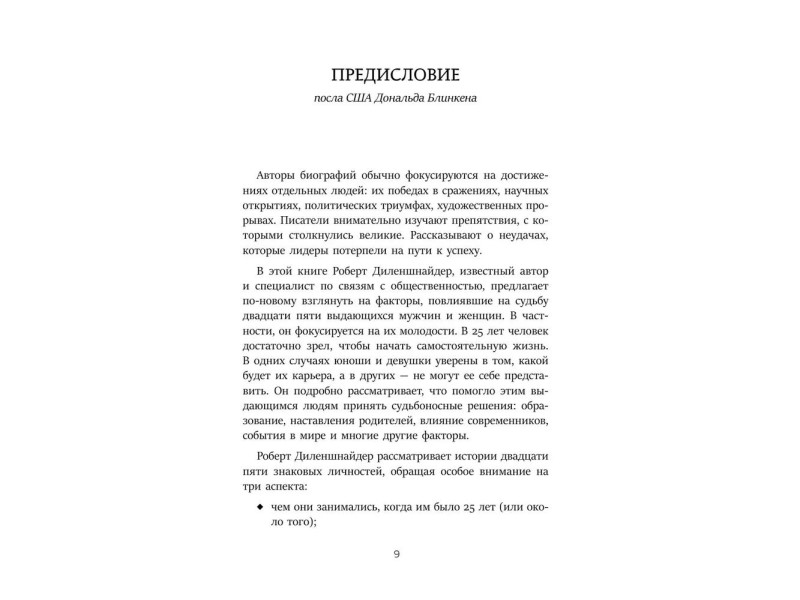 ПРЕДИСЛОВИЕ

посла США Дональда Блинкена

Авторы биографий обычно фокусируются на достижениях отдельных людей: их победах в сражениях, научных открытиях, политических триумфах, художественных прорывах. Писатели внимательно изучают препятствия, с которыми столкнулись великие. Рассказывают о неудачах, которые лидеры потерпели на пути к успеху.

В этой книге Роберт Диленшнайдер, известный автор и специалист по связям с общественностью, предлагает по-новому взглянуть на факторы, повлиявшие на судьбу двадцати пяти выдающихся мужчин и женщин. В частности, он фокусируется на их молодости. В 25 лет человек достаточно зрел, чтобы начать самостоятельную жизнь. В одних случаях юноши и девушки уверены в том, какой будет их карьера, а в других — не могут ее себе представить. Он подробно рассматривает, что помогло этим выдающимся людям принять судьбоносные решения: образование, наставления родителей, влияние современников, события в мире и многие другие факторы.

Роберт Диленшнайдер рассматривает истории двадцати пяти знаковых личностей, обращая особое внимание на три аспекта:

◆ чем они занимались, когда им было 25 лет (или около того);

9